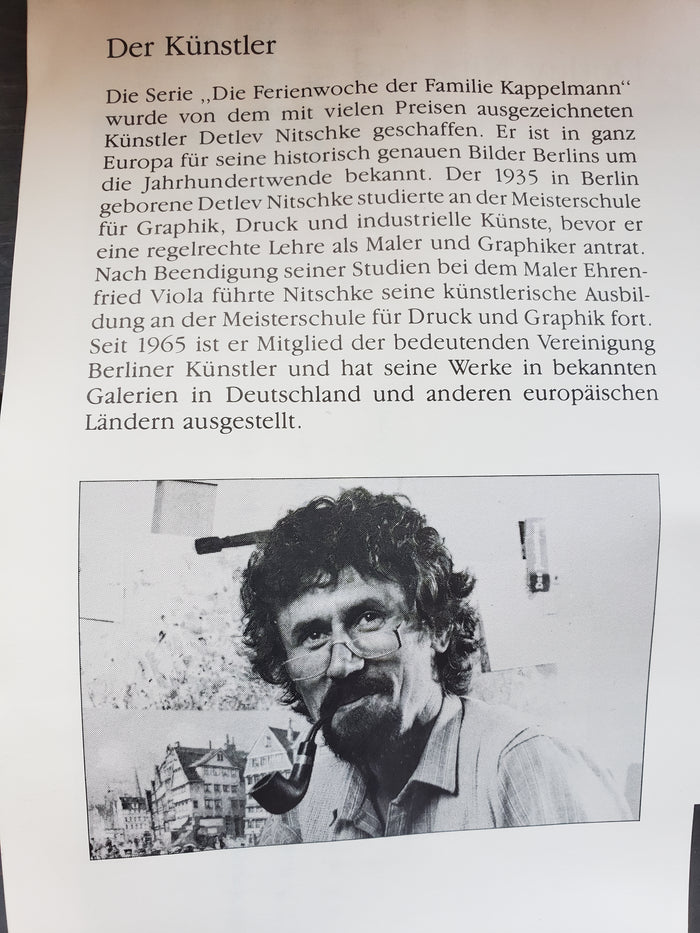 Der Künstler

Die Serie „Die Ferienwoche der Familie Kappelmann“ wurde von dem mit vielen Preisen ausgezeichneten Künstler Detlev Nitschke geschaffen. Er ist in ganz Europa für seine historisch genauen Bilder Berlins um die Jahrhundertwende bekannt. Der 1935 in Berlin geborene Detlev Nitschke studierte an der Meisterschule für Graphik, Druck und industrielle Künste, bevor er eine regelrechte Lehre als Maler und Graphiker antrat. Nach Beendigung seiner Studien bei dem Maler Ehrenfried Viola führte Nitschke seine künstlerische Ausbildung an der Meisterschule für Druck und Graphik fort. Seit 1965 ist er Mitglied der bedeutenden Vereinigung Berliner Künstler und hat seine Werke in bekannten Galerien in Deutschland und anderen europäischen Ländern ausgestellt.